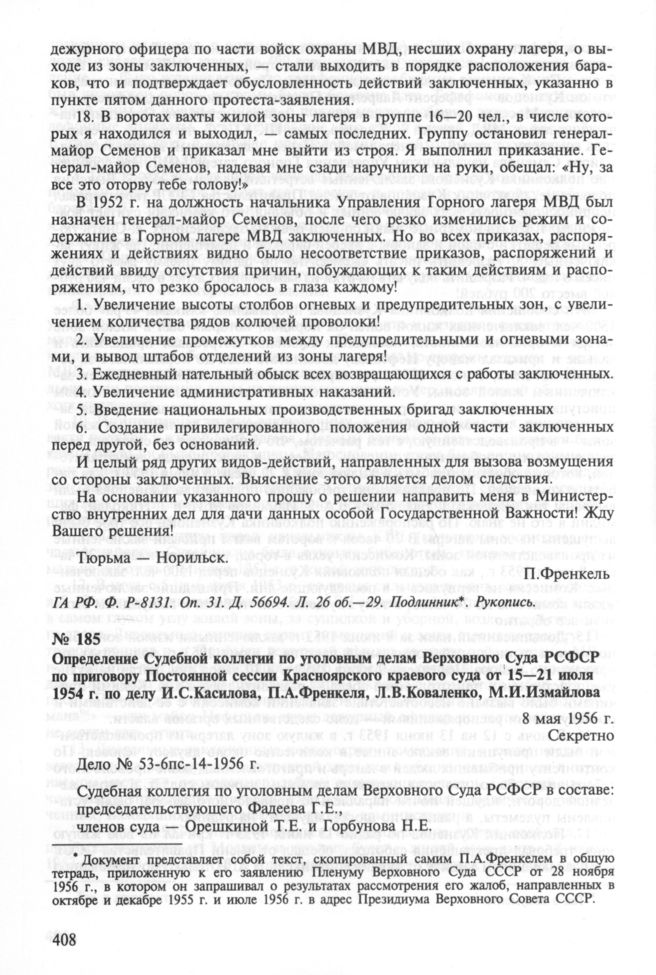 дежурного офицера по части войск охраны МВД, несших охрану лагеря, о выходе из зоны заключенных, — стали выходить в порядке расположения бараков, что и подтверждает обусловленность действий заключенных, указанно в пункте пятом данного протеста-заявления.

18. В воротах вахты жилой зоны лагеря в группе 16—20 чел., в числе которых я находился и выходил, — самых последних. Группу остановил генерал-майор Семенов и приказал мне выйти из строя. Я выполнил приказание. Генерал-майор Семенов, надевая мне сзади наручники на руки, обещал: «Ну, за все это оторву тебе голову!»

В 1952 г. на должность начальника Управления Горного лагеря МВД был назначен генерал-майор Семенов, после чего резко изменились режим и содержание в Горном лагере МВД заключенных. Но во всех приказах, распоряжениях и действиях видно было несоответствие приказов, распоряжений и действий ввиду отсутствия причин, побуждающих к таким действиям и распоряжениям, что резко бросалось в глаза каждому!

1. Увеличение высоты столбов огневых и предупредительных зон, с увеличением количества рядов колючей проволоки!

2. Увеличение промежутков между предупредительными и огневыми зонами, и вывод штабов отделений из зоны лагеря!

3. Ежедневный нательный обыск всех возвращающихся с работы заключенных.

4. Увеличение административных наказаний.

5. Введение национальных производственных бригад заключенных

6. Создание привилегированного положения одной части заключенных перед другой, без оснований.

И целый ряд других видов-действий, направленных для вызова возмущения со стороны заключенных. Выяснение этого является делом следствия.

На основании указанного прошу о решении направить меня в Министерство внутренних дел для дачи данных особой Государственной Важности! Жду Вашего решения!

Тюрьма — Норильск.

П.Френкель

ГА РФ. Ф. Р-8131. Оп. 31. Д. 56694. Л. 26 об.—29. Подлинник*. Рукопись.

№ 185

Определение Судебной коллегии по уголовным делам Верховного Суда РСФСР по приговору Постоянной сессии Красноярского краевого суда от 15—21 июля 1954 г. по делу И.С.Касилова, П.А.Френкеля, Л.В.Коваленко, М.И.Измайлова

8 мая 1956 г.
Секретно

Дело № 53-6пс-14-1956 г.

Судебная коллегия по уголовным делам Верховного Суда РСФСР в составе:
председательствующего Фадеева Г.Е.,
членов суда — Орешкиной Т.Е. и Горбунова Н.Е.

* Документ представляет собой текст, скопированный самим П.А.Френкелем в общую тетрадь, приложенную к его заявлению Пленуму Верховного Суда СССР от 28 ноября 1956 г., в котором он запрашивал о результатах рассмотрения его жалоб, направленных в октябре и декабре 1955 г. и июле 1956 г. в адрес Президиума Верховного Совета СССР.

408